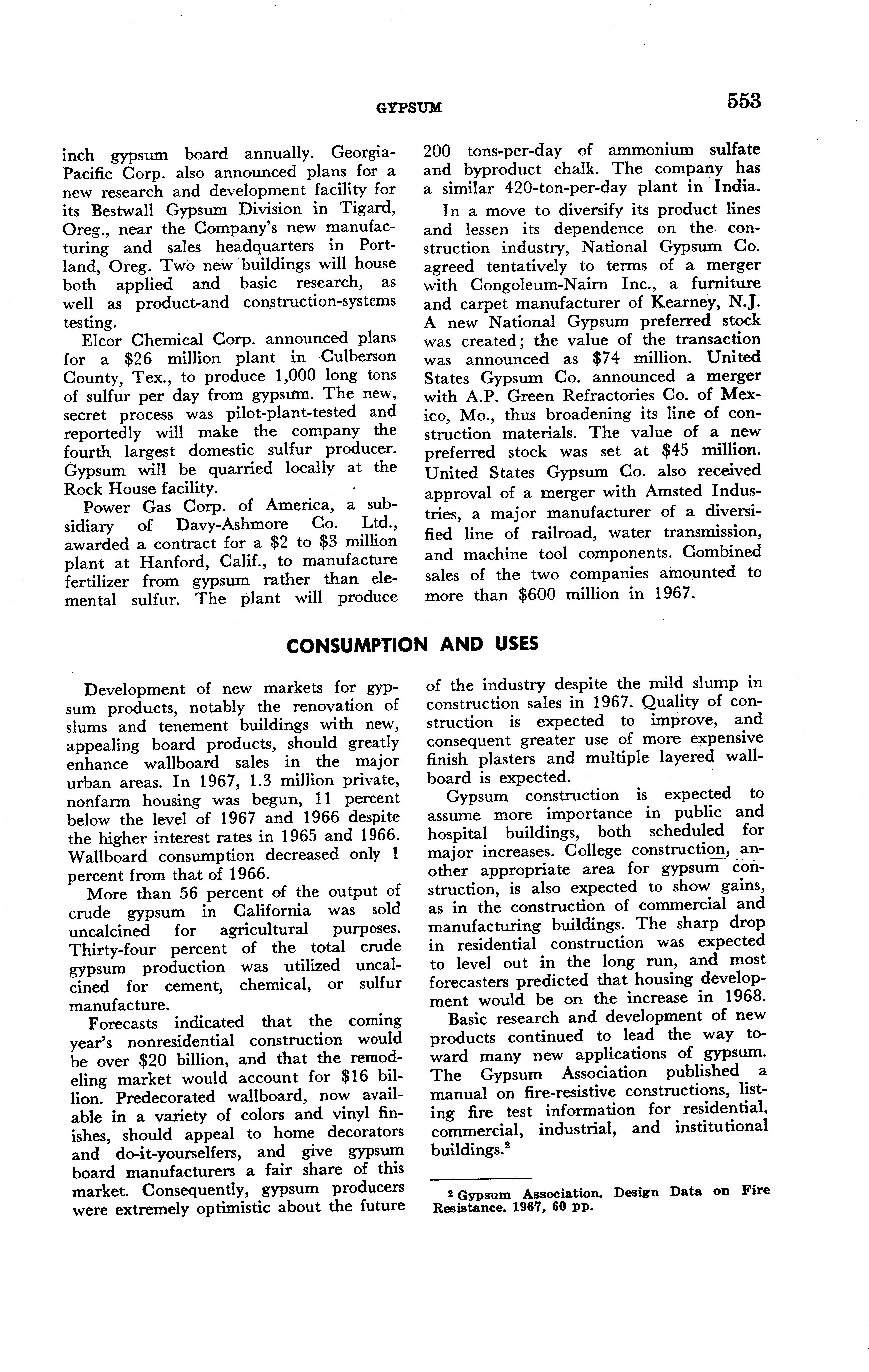 GYPSUM

553

inch gypsum board annually. Georgia-Pacific Corp. also announced plans for a new research and development facility for its Bestwall Gypsum Division in Tigard, Oreg., near the Company's new manufacturing and sales headquarters in Portland, Oreg. Two new buildings will house both applied and basic research, as well as product-and construction-systems testing.

Elcor Chemical Corp. announced plans for a \$26 million plant in Culberson County, Tex., to produce 1,000 long tons of sulfur per day from gypsum. The new, secret process was pilot-plant-tested and reportedly will make the company the fourth largest domestic sulfur producer. Gypsum will be quarried locally at the Rock House facility.

Power Gas Corp. of America, a subsidiary of Davy-Ashmore Co. Ltd., awarded a contract for a \$2 to \$3 million plant at Hanford, Calif., to manufacture fertilizer from gypsum rather than elemental sulfur. The plant will produce 200 tons-per-day of ammonium sulfate and byproduct chalk. The company has a similar 420-ton-per-day plant in India.

In a move to diversify its product lines and lessen its dependence on the construction industry, National Gypsum Co. agreed tentatively to terms of a merger with Congoleum-Nairn Inc., a furniture and carpet manufacturer of Kearney, N.J. A new National Gypsum preferred stock was created; the value of the transaction was announced as \$74 million. United States Gypsum Co. announced a merger with A.P. Green Refractories Co. of Mexico, Mo., thus broadening its line of construction materials. The value of a new preferred stock was set at \$45 million. United States Gypsum Co. also received approval of a merger with Amsted Industries, a major manufacturer of a diversified line of railroad, water transmission, and machine tool components. Combined sales of the two companies amounted to more than \$600 million in 1967.

CONSUMPTION AND USES

Development of new markets for gypsum products, notably the renovation of slums and tenement buildings with new, appealing board products, should greatly enhance wallboard sales in the major urban areas. In 1967, 1.3 million private, nonfarm housing was begun, 11 percent below the level of 1967 and 1966 despite the higher interest rates in 1965 and 1966. Wallboard consumption decreased only 1 percent from that of 1966.

More than 56 percent of the output of crude gypsum in California was sold uncalcined for agricultural purposes. Thirty-four percent of the total crude gypsum production was utilized uncalcined for cement, chemical, or sulfur manufacture.

Forecasts indicated that the coming year's nonresidential construction would be over \$20 billion, and that the remodeling market would account for \$16 billion. Predecorated wallboard, now available in a variety of colors and vinyl finishes, should appeal to home decorators and do-it-yourselfers, and give gypsum board manufacturers a fair share of this market. Consequently, gypsum producers were extremely optimistic about the future of the industry despite the mild slump in construction sales in 1967. Quality of construction is expected to improve, and consequent greater use of more expensive finish plasters and multiple layered wallboard is expected.

Gypsum construction is expected to assume more importance in public and hospital buildings, both scheduled for major increases. College construction, another appropriate area for gypsum construction, is also expected to show gains, as in the construction of commercial and manufacturing buildings. The sharp drop in residential construction was expected to level out in the long run, and most forecasters predicted that housing development would be on the increase in 1968.

Basic research and development of new products continued to lead the way toward many new applications of gypsum. The Gypsum Association published a manual on fire-resistive constructions, listing fire test information for residential, commercial, industrial, and institutional buildings.$^2$

$^2$ Gypsum Association. Design Data on Fire Resistance. 1967, 60 pp.